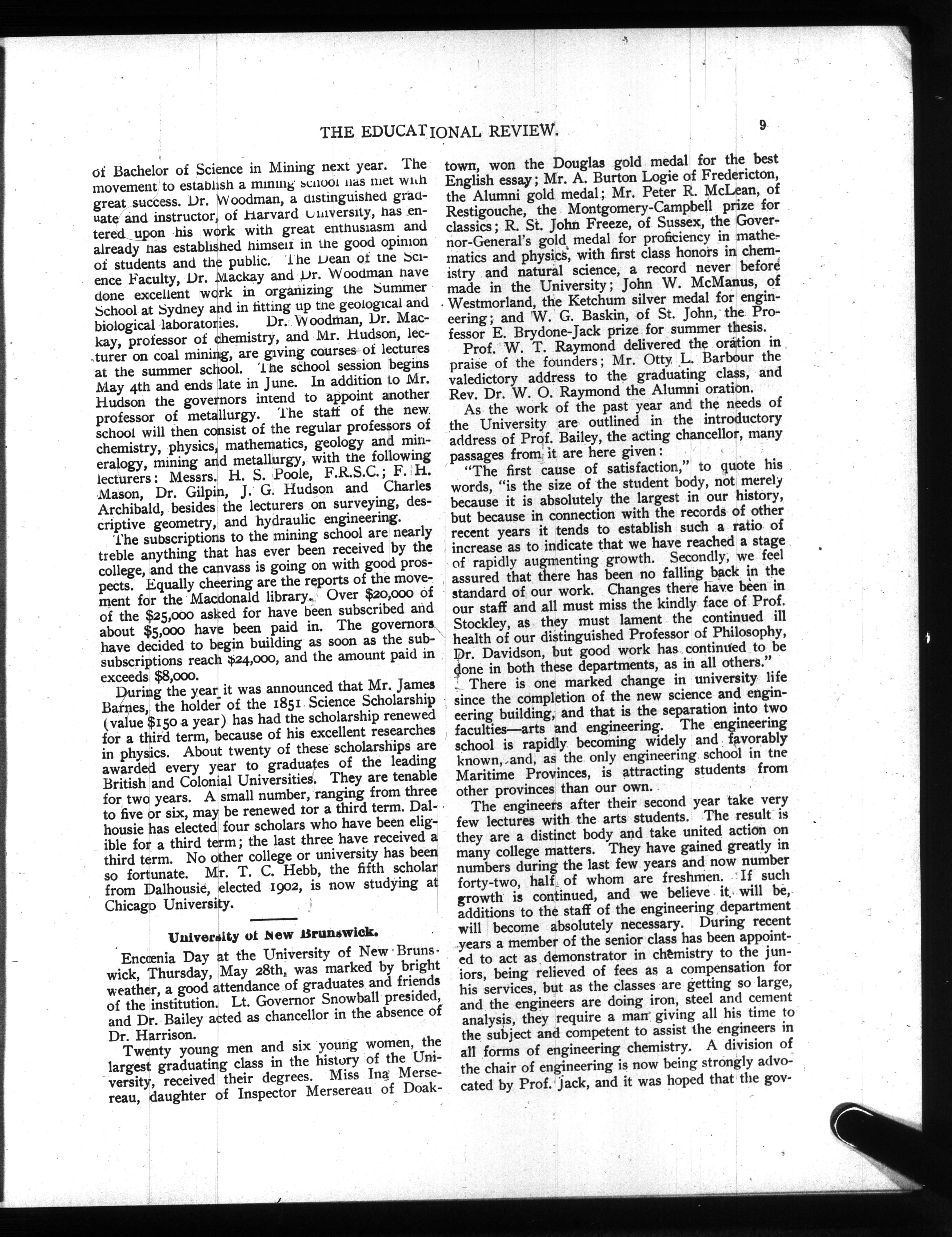 THE EDUCATIONAL REVIEW. 9

of Bachelor of Science in Mining next year. The movement to establish a mining school has met with great success. Dr. Woodman, a distinguished graduate and instructor, of Harvard University, has entered upon his work with great enthusiasm and already has established himself in the good opinion of students and the public. The Dean of the Science Faculty, Dr. Mackay and Dr. Woodman have done excellent work in organizing the Summer School at Sydney and in fitting up the geological and biological laboratories. Dr. Woodman, Dr. Mackay, professor of chemistry, and Mr. Hudson, lecturer on coal mining, are giving courses of lectures at the summer school. The school session begins May 4th and ends late in June. In addition to Mr. Hudson the governors intend to appoint another professor of metallurgy. The staff of the new school will then consist of the regular professors of chemistry, physics, mathematics, geology and mineralogy, mining and metallurgy, with the following lecturers: Messrs. H. S. Poole, F.R.S.C.; F. H. Mason, Dr. Gilpin, J. G. Hudson and Charles Archibald, besides the lecturers on surveying, descriptive geometry, and hydraulic engineering.

The subscriptions to the mining school are nearly treble anything that has ever been received by the college, and the canvass is going on with good prospects. Equally cheering are the reports of the movement for the Macdonald library. Over $20,000 of of the $25,000 asked for have been subscribed and about $5,000 have been paid in. The governors have decided to begin building as soon as the subsubscriptions reach $24,000, and the amount paid in exceeds $8,000.

During the year it was announced that Mr. James Barnes, the holder of the 1851 Science Scholarship (value $150 a year) has had the scholarship renewed for a third term, because of his excellent researches in physics. About twenty of these scholarships are awarded every year to graduates of the leading British and Colonial Universities. They are tenable for two years. A small number, ranging from three to five or six, may be renewed for a third term. Dalhousie has elected four scholars who have been eligible for a third term; the last three have received a third term. No other college or university has been so fortunate. Mr. T. C. Hebb, the fifth scholar from Dalhousie, elected 1902, is now studying at Chicago University.

University of New Brunswick.

Encœnia Day at the University of New Brunswick, Thursday, May 28th, was marked by bright weather, a good attendance of graduates and friends of the institution. Lt. Governor Snowball presided, and Dr. Bailey acted as chancellor in the absence of Dr. Harrison.

Twenty young men and six young women, the largest graduating class in the history of the University, received their degrees. Miss Ina Mersereau, daughter of Inspector Mersereau of Doaktown, won the Douglas gold medal for the best English essay; Mr. A. Burton Logie of Fredericton, the Alumni gold medal; Mr. Peter R. McLean, of Restigouche, the Montgomery-Campbell prize for classics; R. St. John Freeze, of Sussex, the Governor-General's gold medal for proficiency in mathematics and physics, with first class honors in chemistry and natural science, a record never before made in the University; John W. McManus, of Westmorland, the Ketchum silver medal for engineering; and W. G. Baskin, of St. John, the Professor E. Brydone-Jack prize for summer thesis.

Prof. W. T. Raymond delivered the oration in praise of the founders; Mr. Otty L. Barbour the valedictory address to the graduating class, and Rev. Dr. W. O. Raymond the Alumni oration.

As the work of the past year and the needs of the University are outlined in the introductory address of Prof. Bailey, the acting chancellor, many passages from it are here given:

"The first cause of satisfaction," to quote his words, "is the size of the student body, not merely because it is absolutely the largest in our history, but because in connection with the records of other recent years it tends to establish such a ratio of increase as to indicate that we have reached a stage of rapidly augmenting growth. Secondly, we feel assured that there has been no falling back in the standard of our work. Changes there have been in our staff and all must miss the kindly face of Prof. Stockley, as they must lament the continued ill health of our distinguished Professor of Philosophy, Dr. Davidson, but good work has continued to be done in both these departments, as in all others."

There is one marked change in university life since the completion of the new science and engineering building, and that is the separation into two faculties—arts and engineering. The engineering school is rapidly becoming widely and favorably known, and, as the only engineering school in the Maritime Provinces, is attracting students from other provinces than our own.

The engineers after their second year take very few lectures with the arts students. The result is they are a distinct body and take united action on many college matters. They have gained greatly in numbers during the last few years and now number forty-two, half of whom are freshmen. If such growth is continued, and we believe it will be, additions to the staff of the engineering department will become absolutely necessary. During recent years a member of the senior class has been appointed to act as demonstrator in chemistry to the juniors, being relieved of fees as a compensation for his services, but as the classes are getting so large, and the engineers are doing iron, steel and cement analysis, they require a man giving all his time to the subject and competent to assist the engineers in all forms of engineering chemistry. A division of the chair of engineering is now being strongly advocated by Prof. Jack, and it was hoped that the gov-